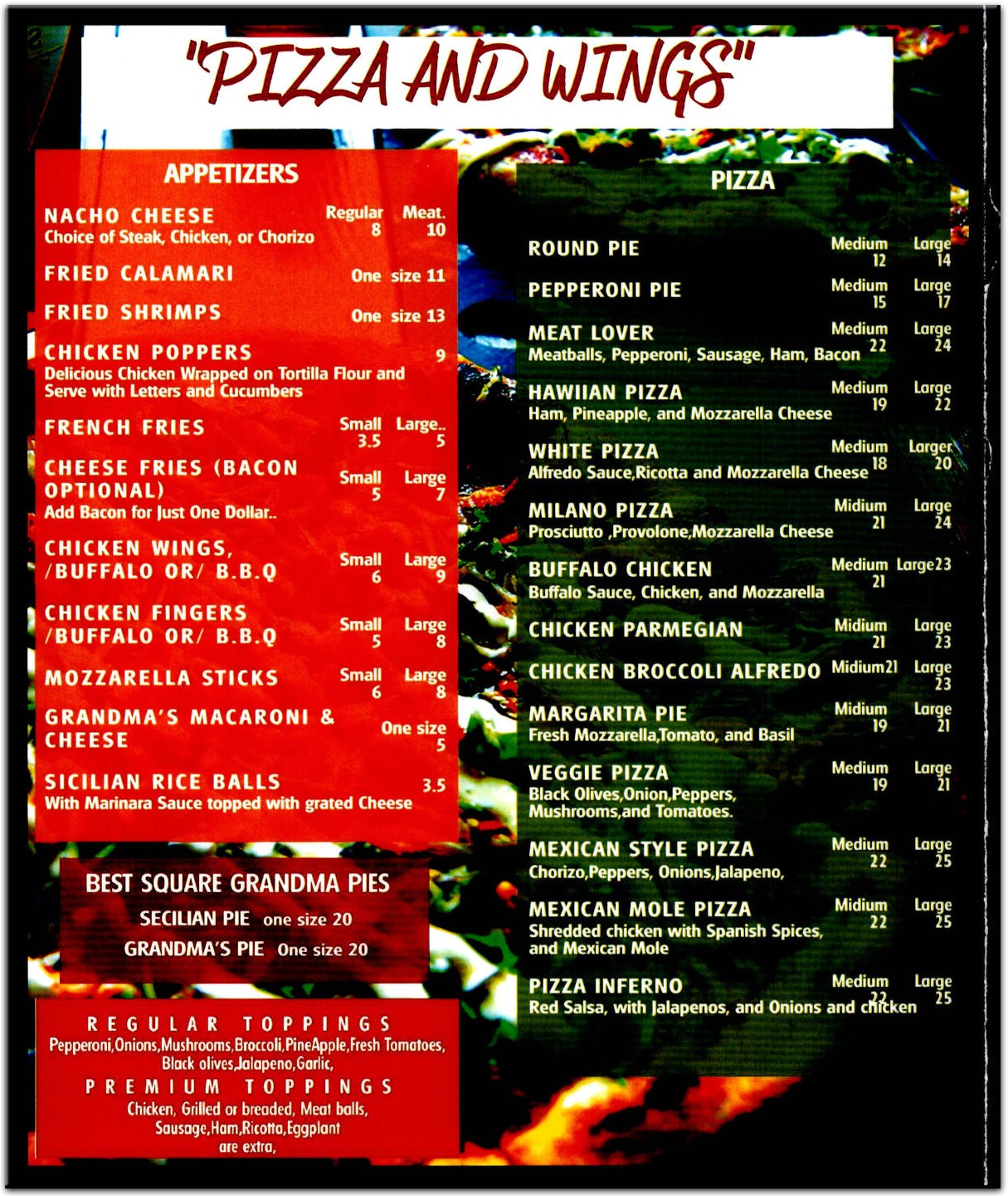 "PIZZA AND WINGS"

APPETIZERS

NACHO CHEESE Regular 8 Meat. 10
Choice of Steak, Chicken, or Chorizo

FRIED CALAMARI One size 11

FRIED SHRIMPS One size 13

CHICKEN POPPERS 9
Delicious Chicken Wrapped on Tortilla Flour and Serve with Letters and Cucumbers

FRENCH FRIES Small 3.5 Large.. 5

CHEESE FRIES (BACON OPTIONAL) Small 5 Large 7
Add Bacon for Just One Dollar..

CHICKEN WINGS, /BUFFALO OR/ B.B.Q Small 6 Large 9

CHICKEN FINGERS /BUFFALO OR/ B.B.Q Small 5 Large 8

MOZZARELLA STICKS Small 6 Large 8

GRANDMA'S MACARONI & CHEESE One size 5

SICILIAN RICE BALLS 3.5
With Marinara Sauce topped with grated Cheese

BEST SQUARE GRANDMA PIES
SECILIAN PIE one size 20
GRANDMA'S PIE One size 20

REGULAR TOPPINGS
Pepperoni,Onions,Mushrooms,Broccoli,PineApple,Fresh Tomatoes, Black olives,Jalapeno,Garlic,
PREMIUM TOPPINGS
Chicken, Grilled or breaded, Meat balls, Sausage,Ham,Ricotta,Eggplant are extra,

PIZZA

ROUND PIE Medium 12 Large 14

PEPPERONI PIE Medium 15 Large 17

MEAT LOVER Medium 22 Large 24
Meatballs, Pepperoni, Sausage, Ham, Bacon

HAWIIAN PIZZA Medium 19 Large 22
Ham, Pineapple, and Mozzarella Cheese

WHITE PIZZA Medium 18 Larger 20
Alfredo Sauce,Ricotta and Mozzarella Cheese

MILANO PIZZA Midium 21 Large 24
Prosciutto ,Provolone,Mozzarella Cheese

BUFFALO CHICKEN Medium 21 Large23
Buffalo Sauce, Chicken, and Mozzarella

CHICKEN PARMEGIAN Midium 21 Large 23

CHICKEN BROCCOLI ALFREDO Midium21 Large 23

MARGARITA PIE Midium 19 Large 21
Fresh Mozzarella,Tomato, and Basil

VEGGIE PIZZA Medium 19 Large 21
Black Olives,Onion,Peppers, Mushrooms,and Tomatoes.

MEXICAN STYLE PIZZA Medium 22 Large 25
Chorizo,Peppers, Onions,Jalapeno,

MEXICAN MOLE PIZZA Midium 22 Large 25
Shredded chicken with Spanish Spices, and Mexican Mole

PIZZA INFERNO Medium 22 Large 25
Red Salsa, with Jalapenos, and Onions and chicken